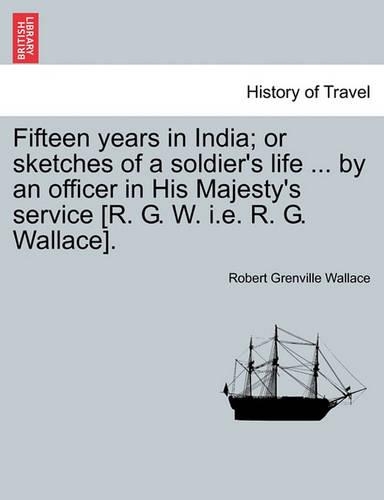 BRITISH LIBRARY

History of Travel

Fifteen years in India; or sketches of a soldier's life ... by an officer in His Majesty's service [R. G. W. i.e. R. G. Wallace].

Robert Grenville Wallace